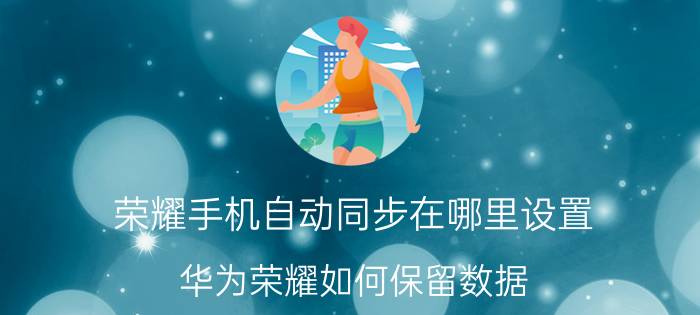 荣耀手机自动同步在哪里设置

华为荣耀如何保留数据